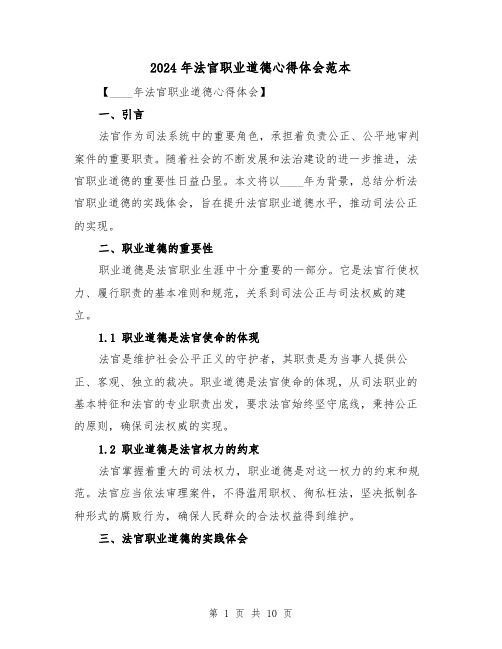 2024年法官职业道德心得体会范本

【____年法官职业道德心得体会】

一、引言

法官作为司法系统中的重要角色，承担着负责公正、公平地审判案件的重要职责。随着社会的不断发展和法治建设的进一步推进，法官职业道德的重要性日益凸显。本文将以____年为背景，总结分析法官职业道德的实践体会，旨在提升法官职业道德水平，推动司法公正的实现。

二、职业道德的重要性

职业道德是法官职业生涯中十分重要的一部分。它是法官行使权力、履行职责的基本准则和规范，关系到司法公正与司法权威的建立。

1.1 职业道德是法官使命的体现

法官是维护社会公平正义的守护者，其职责是为当事人提供公正、客观、独立的裁决。职业道德是法官使命的体现，从司法职业的基本特征和法官的专业职责出发，要求法官始终坚守底线，秉持公正的原则，确保司法权威的实现。

1.2 职业道德是法官权力的约束

法官掌握着重大的司法权力，职业道德是对这一权力的约束和规范。法官应当依法审理案件，不得滥用职权、徇私枉法，坚决抵制各种形式的腐败行为，确保人民群众的合法权益得到维护。

三、法官职业道德的实践体会

第 1 页 共 10 页